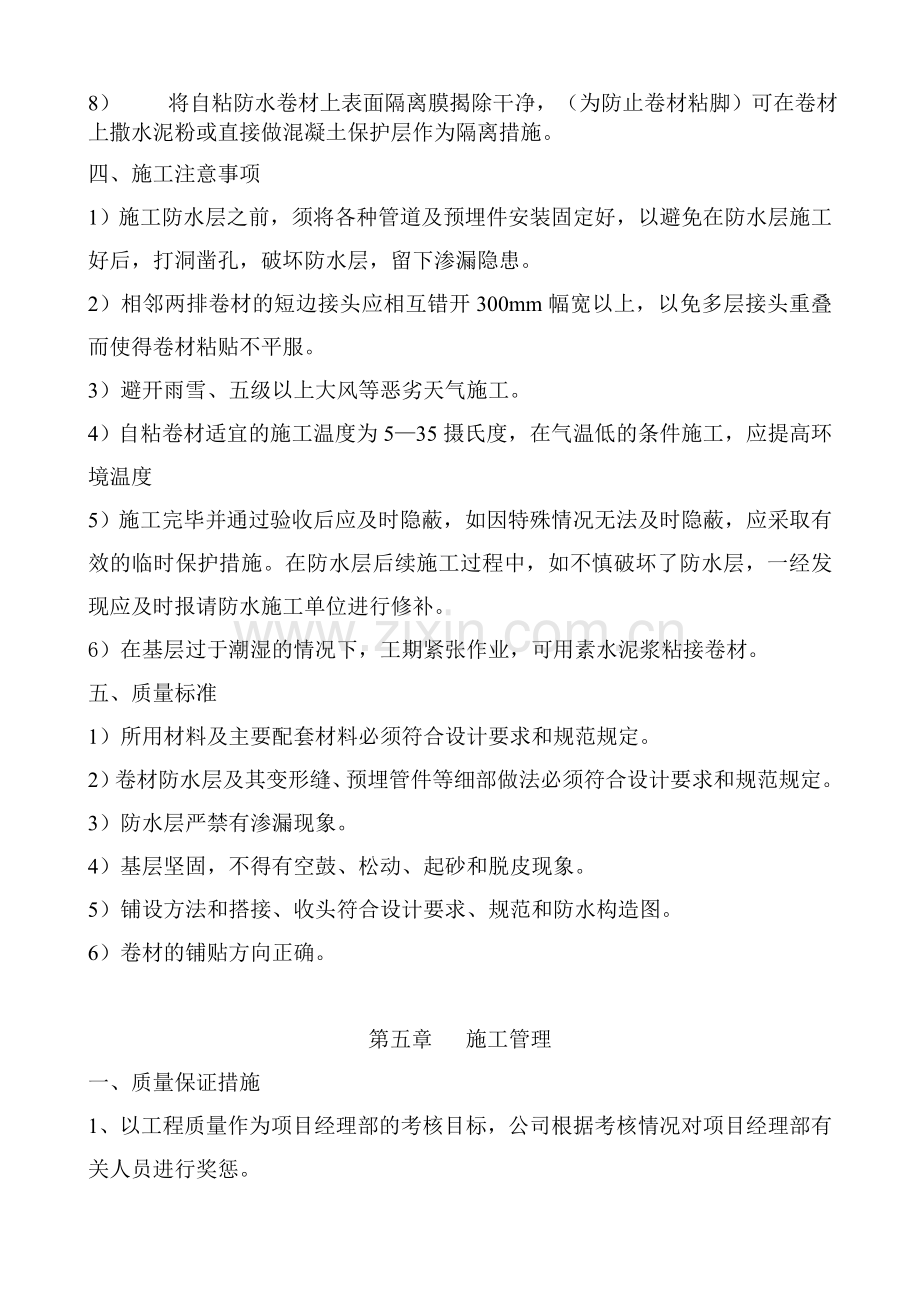 8） 将自粘防水卷材上表面隔离膜揭除干净，（为防止卷材粘脚）可在卷材上撒水泥粉或直接做混凝土保护层作为隔离措施。

四、施工注意事项

1）施工防水层之前，须将各种管道及预埋件安装固定好，以避免在防水层施工好后，打洞凿孔，破坏防水层，留下渗漏隐患。

2）相邻两排卷材的短边接头应相互错开300mm幅宽以上，以免多层接头重叠而使得卷材粘贴不平服。

3）避开雨雪、五级以上大风等恶劣天气施工。

4）自粘卷材适宜的施工温度为5—35摄氏度，在气温低的条件施工，应提高环境温度

5）施工完毕并通过验收后应及时隐蔽，如因特殊情况无法及时隐蔽，应采取有效的临时保护措施。在防水层后续施工过程中，如不慎破坏了防水层，一经发现应及时报请防水施工单位进行修补。

6）在基层过于潮湿的情况下，工期紧张作业，可用素水泥浆粘接卷材。

五、质量标准

1）所用材料及主要配套材料必须符合设计要求和规范规定。

2）卷材防水层及其变形缝、预埋管件等细部做法必须符合设计要求和规范规定。

3）防水层严禁有渗漏现象。

4）基层坚固，不得有空鼓、松动、起砂和脱皮现象。

5）铺设方法和搭接、收头符合设计要求、规范和防水构造图。

6）卷材的铺贴方向正确。

第五章 施工管理

一、质量保证措施

1、以工程质量作为项目经理部的考核目标，公司根据考核情况对项目经理部有关人员进行奖惩。

www.zixin.com.cn